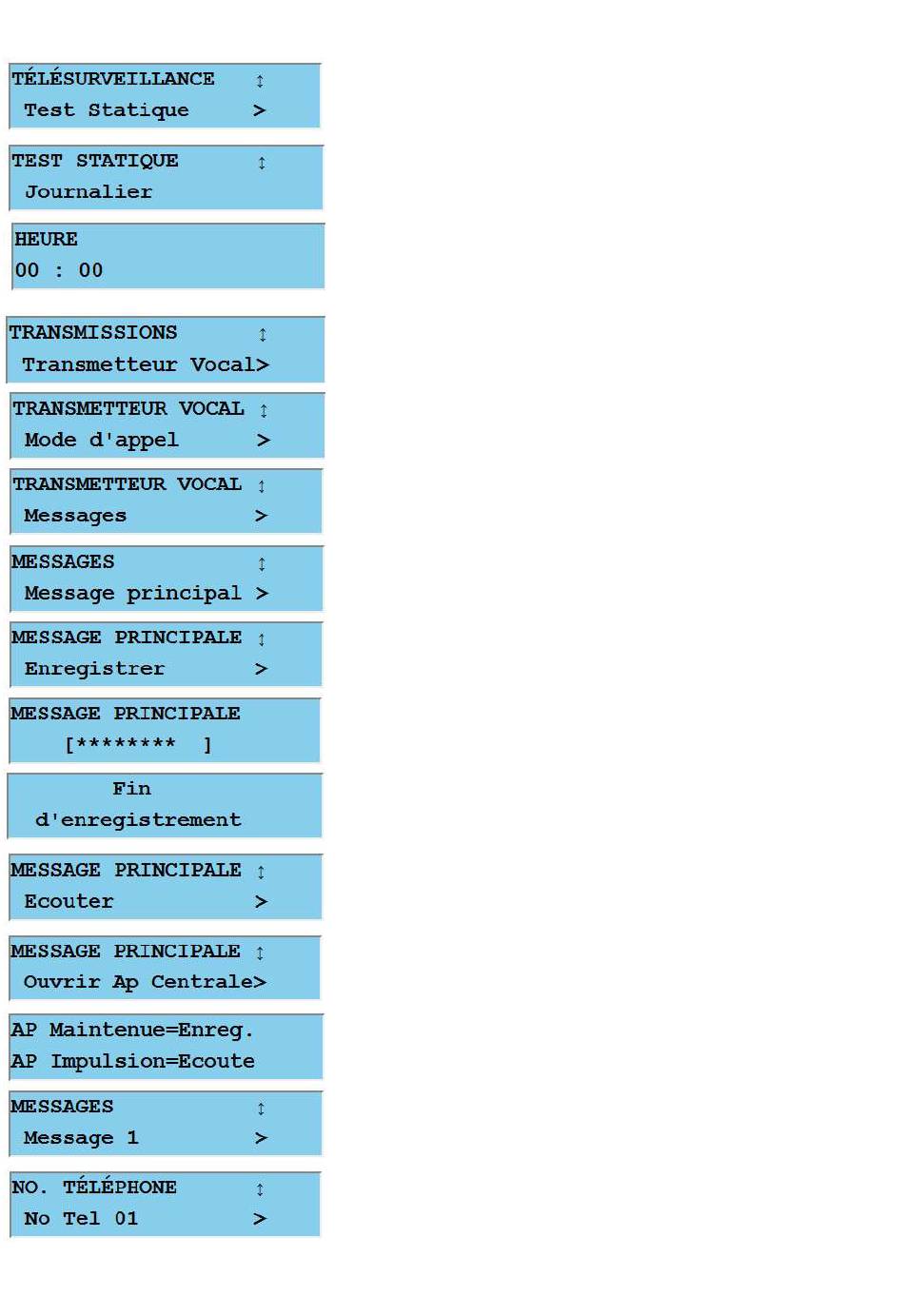 TÉLÉSURVEILLANCE ↕
Test Statique >

TEST STATIQUE ↕
Journalier

HEURE
00 : 00

TRANSMISSIONS ↕
Transmetteur Vocal>

TRANSMETTEUR VOCAL ↕
Mode d'appel >

TRANSMETTEUR VOCAL ↕
Messages >

MESSAGES ↕
Message principal >

MESSAGE PRINCIPALE ↕
Enregistrer >

MESSAGE PRINCIPALE
[******** ]

Fin
d'enregistrement

MESSAGE PRINCIPALE ↕
Ecouter >

MESSAGE PRINCIPALE ↕
Ouvrir Ap Centrale>

AP Maintenue=Enreg.
AP Impulsion=Ecoute

MESSAGES ↕
Message 1 >

NO. TÉLÉPHONE ↕
No Tel 01 >